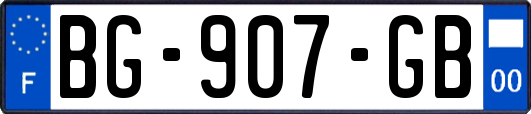 F

BG-907-GB

00